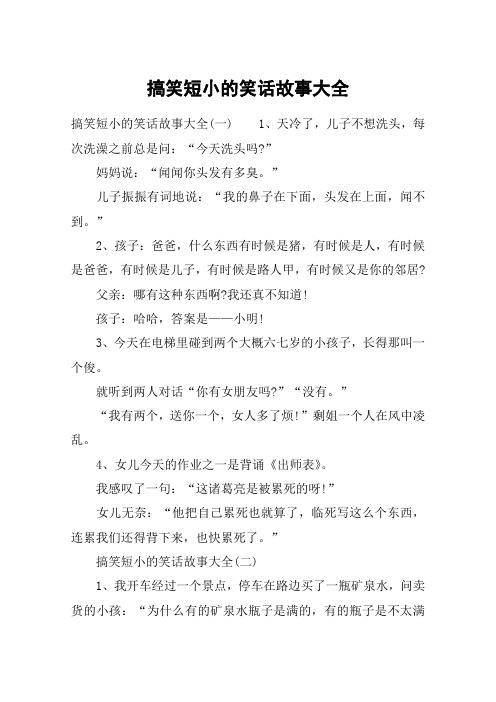 搞笑短小的笑话故事大全

搞笑短小的笑话故事大全(一)　　1、天冷了，儿子不想洗头，每次洗澡之前总是问：“今天洗头吗?”

妈妈说：“闻闻你头发有多臭。”

儿子振振有词地说：“我的鼻子在下面，头发在上面，闻不到。”

2、孩子：爸爸，什么东西有时候是猪，有时候是人，有时候是爸爸，有时候是儿子，有时候是路人甲，有时候又是你的邻居?

父亲：哪有这种东西啊?我还真不知道!

孩子：哈哈，答案是——小明!

3、今天在电梯里碰到两个大概六七岁的小孩子，长得那叫一个俊。

就听到两人对话“你有女朋友吗?”“没有。”

“我有两个，送你一个，女人多了烦!”剩姐一个人在风中凌乱。

4、女儿今天的作业之一是背诵《出师表》。

我感叹了一句：“这诸葛亮是被累死的呀!”

女儿无奈：“他把自己累死也就算了，临死写这么个东西，连累我们还得背下来，也快累死了。”

搞笑短小的笑话故事大全(二)

1、我开车经过一个景点，停车在路边买了一瓶矿泉水，问卖货的小孩：“为什么有的矿泉水瓶子是满的，有的瓶子是不太满